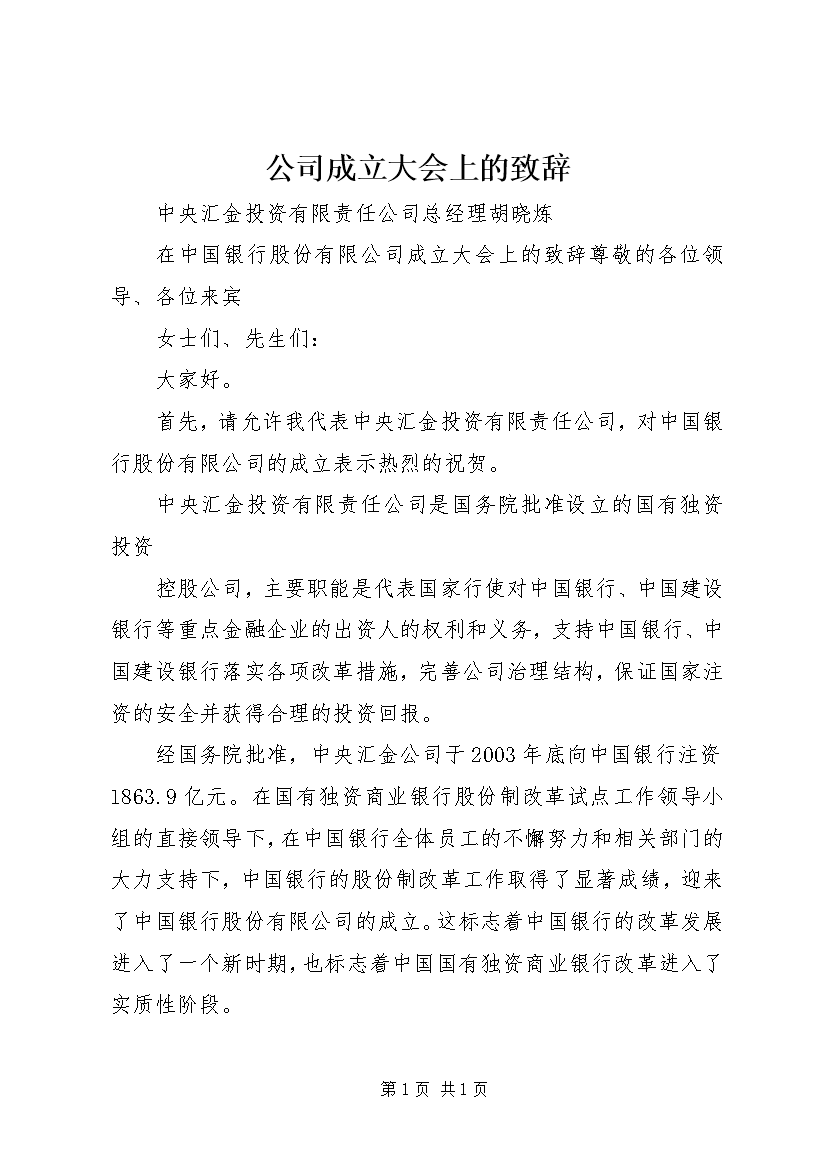 公司成立大会上的致辞

中央汇金投资有限责任公司总经理胡晓炼

在中国银行股份有限公司成立大会上的致辞尊敬的各位领导、各位来宾

女士们、先生们：

大家好。

首先，请允许我代表中央汇金投资有限责任公司，对中国银行股份有限公司的成立表示热烈的祝贺。

中央汇金投资有限责任公司是国务院批准设立的国有独资投资

控股公司，主要职能是代表国家行使对中国银行、中国建设银行等重点金融企业的出资人的权利和义务，支持中国银行、中国建设银行落实各项改革措施，完善公司治理结构，保证国家注资的安全并获得合理的投资回报。

经国务院批准，中央汇金公司于2003年底向中国银行注资1863.9亿元。在国有独资商业银行股份制改革试点工作领导小组的直接领导下，在中国银行全体员工的不懈努力和相关部门的大力支持下，中国银行的股份制改革工作取得了显著成绩，迎来了中国银行股份有限公司的成立。这标志着中国银行的改革发展进入了一个新时期，也标志着中国国有独资商业银行改革进入了实质性阶段。

第1页 共1页